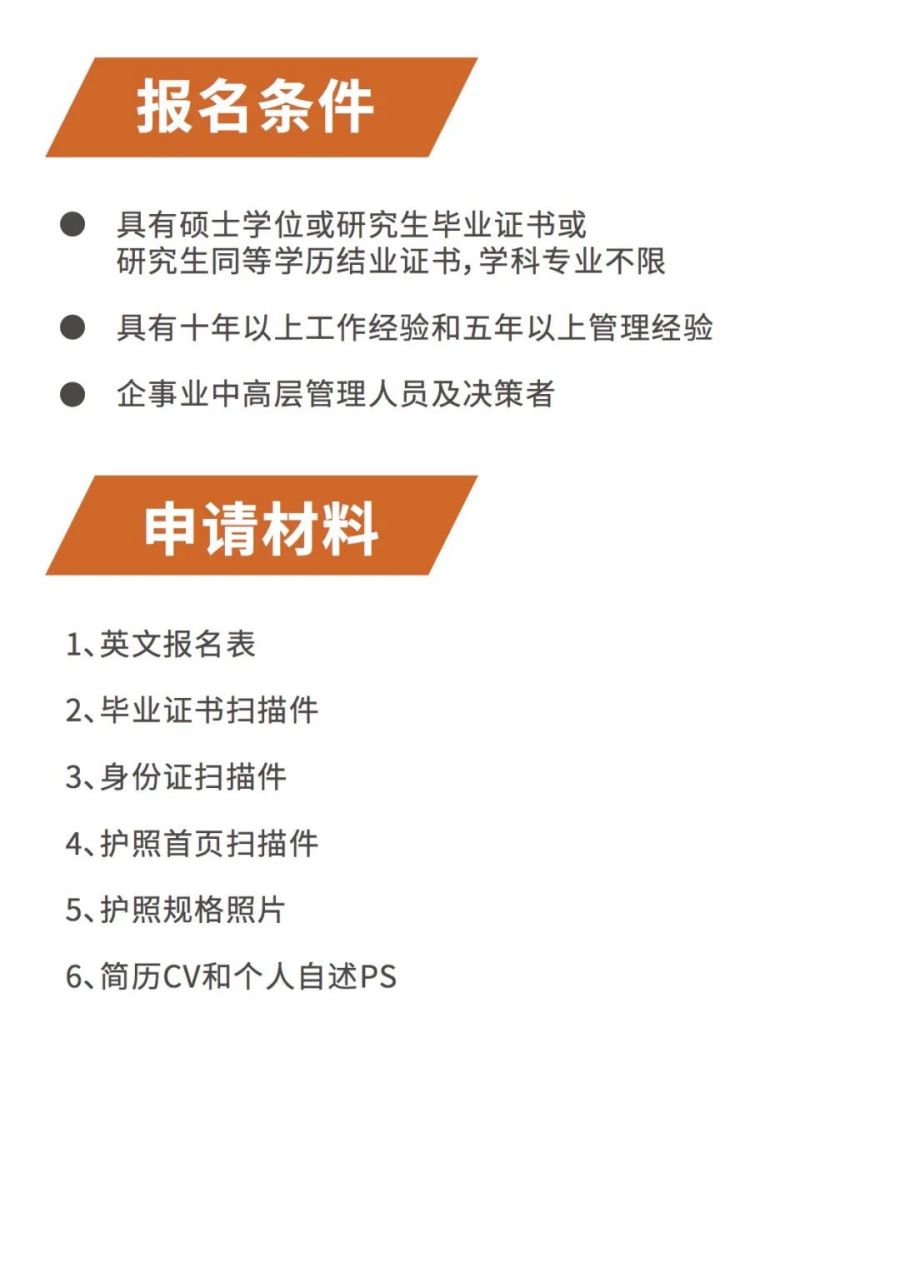 报名条件

● 具有硕士学位或研究生毕业证书或研究生同等学历结业证书，学科专业不限

● 具有十年以上工作经验和五年以上管理经验

● 企事业中高层管理人员及决策者

申请材料

1、英文报名表

2、毕业证书扫描件

3、身份证扫描件

4、护照首页扫描件

5、护照规格照片

6、简历CV和个人自述PS